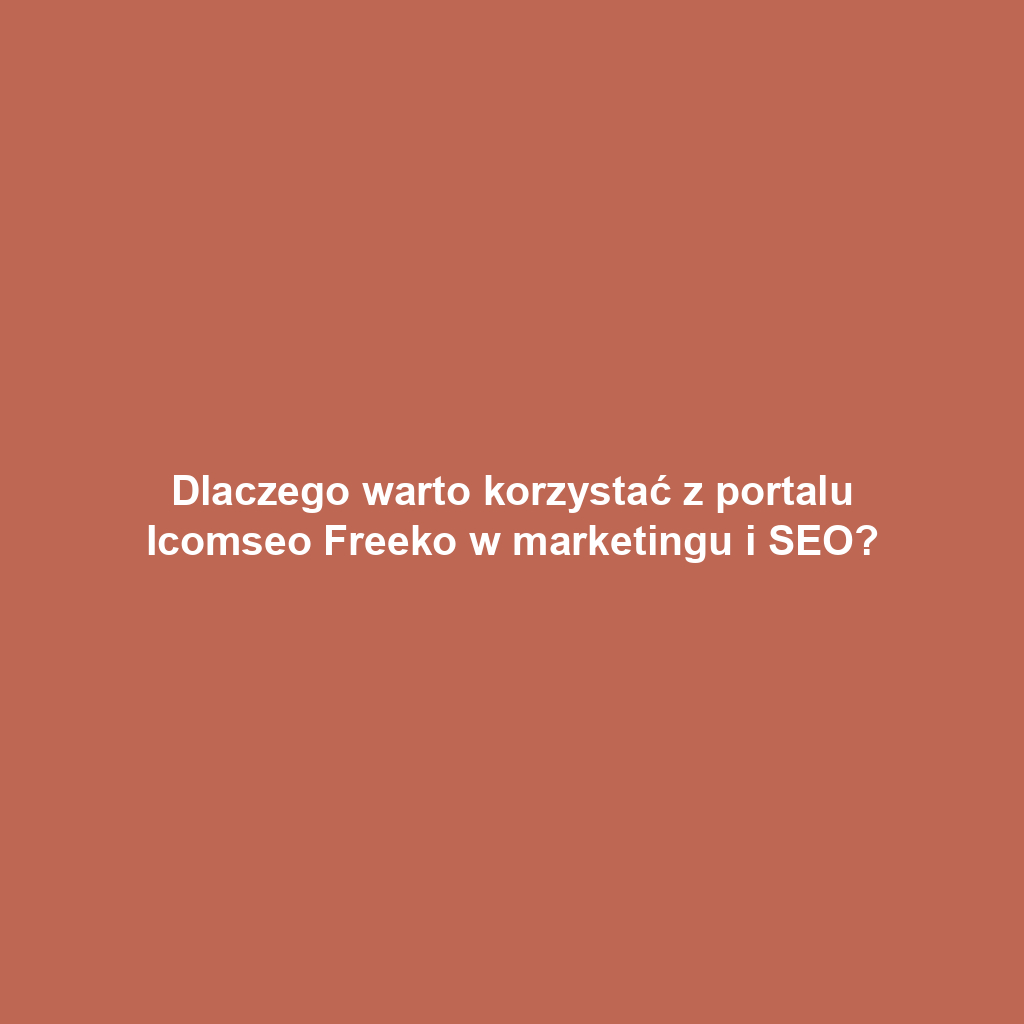 Dlaczego warto korzystać z portalu Icomseo Freeko w marketingu i SEO?